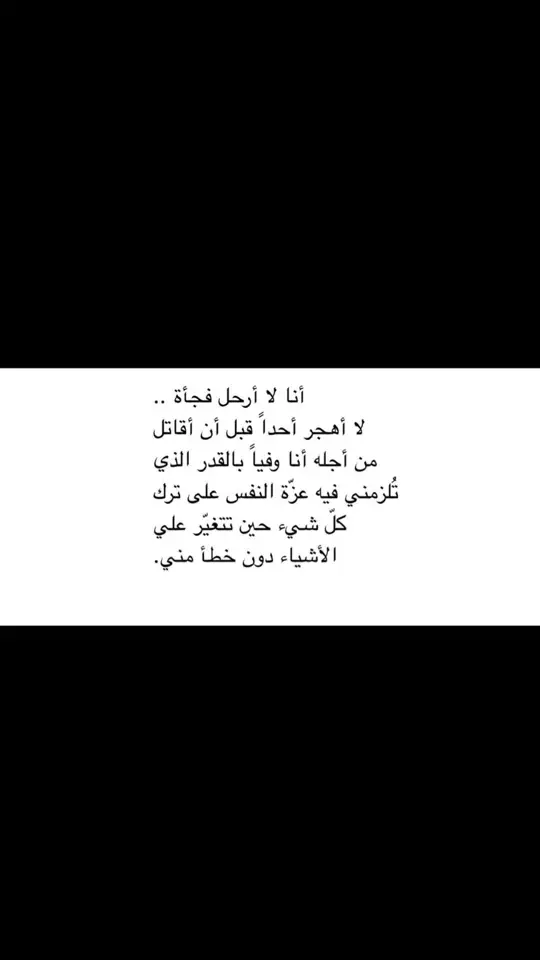 أنا لا أرحل فجأة ..
لا أهجر أحداً قبل أن أقاتل من أجله أنا وفياً بالقدر الذي تُلزمني فيه عزّة النفس على ترك كلّ شيء حين تتغيّر علي الأشياء دون خطأ مني.